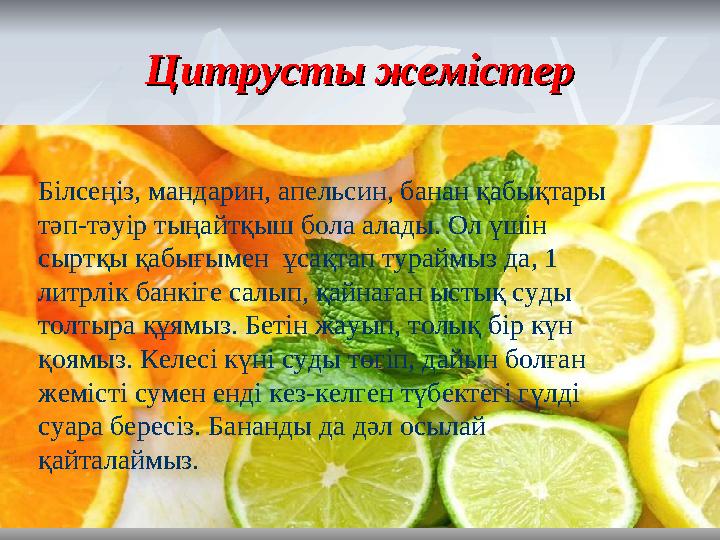 Цитрусты жемістер

Білсеңіз, мандарин, апельсин, банан қабықтары тәп-тәуір тыңайтқыш бола алады. Ол үшін сыртқы қабығымен ұсақтап тураймыз да, 1 литрлік банкіге салып, қайнаған ыстық суды толтыра құямыз. Бетін жауып, толық бір күн қоямыз. Келесі күні суды төгіп, дайын болған жемісті сумен енді кез-келген түбектегі гүлді суара бересіз. Бананды да дәл осылай қайталаймыз.